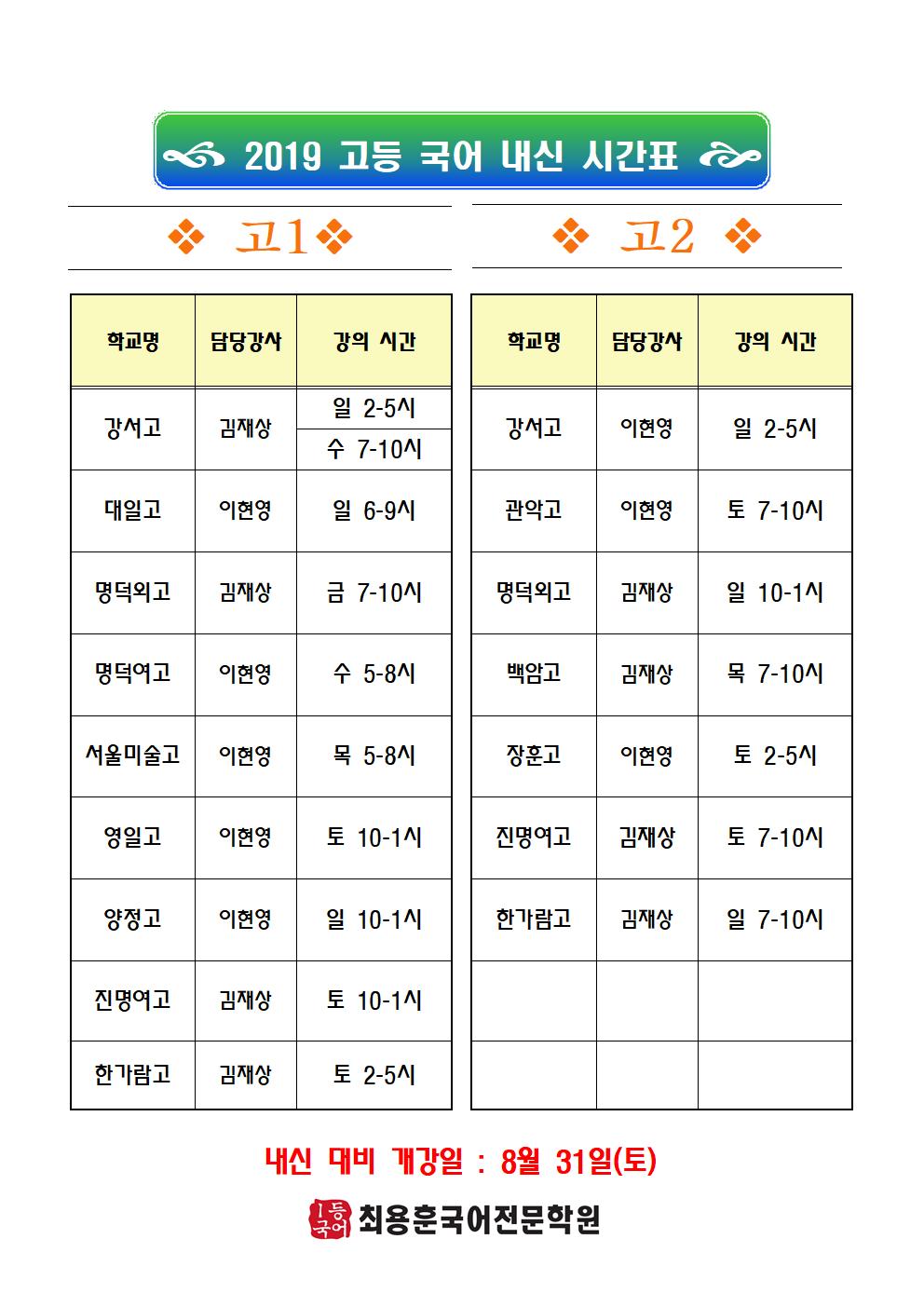 2019 고등 국어 내신 시간표

❖ 고1 ❖

| 학교명 | 담당강사 | 강의 시간 |
|---|---|---|
| 강서고 | 김재상 | 일 2-5시 |
| | | 수 7-10시 |
| 대일고 | 이현영 | 일 6-9시 |
| 명덕외고 | 김재상 | 금 7-10시 |
| 명덕여고 | 이현영 | 수 5-8시 |
| 서울미술고 | 이현영 | 목 5-8시 |
| 영일고 | 이현영 | 토 10-1시 |
| 양정고 | 이현영 | 일 10-1시 |
| 진명여고 | 김재상 | 토 10-1시 |
| 한가람고 | 김재상 | 토 2-5시 |

❖ 고2 ❖

| 학교명 | 담당강사 | 강의 시간 |
|---|---|---|
| 강서고 | 이현영 | 일 2-5시 |
| 관악고 | 이현영 | 토 7-10시 |
| 명덕외고 | 김재상 | 일 10-1시 |
| 백암고 | 김재상 | 목 7-10시 |
| 장훈고 | 이현영 | 토 2-5시 |
| 진명여고 | 김재상 | 토 7-10시 |
| 한가람고 | 김재상 | 일 7-10시 |
| | | |
| | | |

내신 대비 개강일 : 8월 31일(토)

1등 국어 최용훈국어전문학원